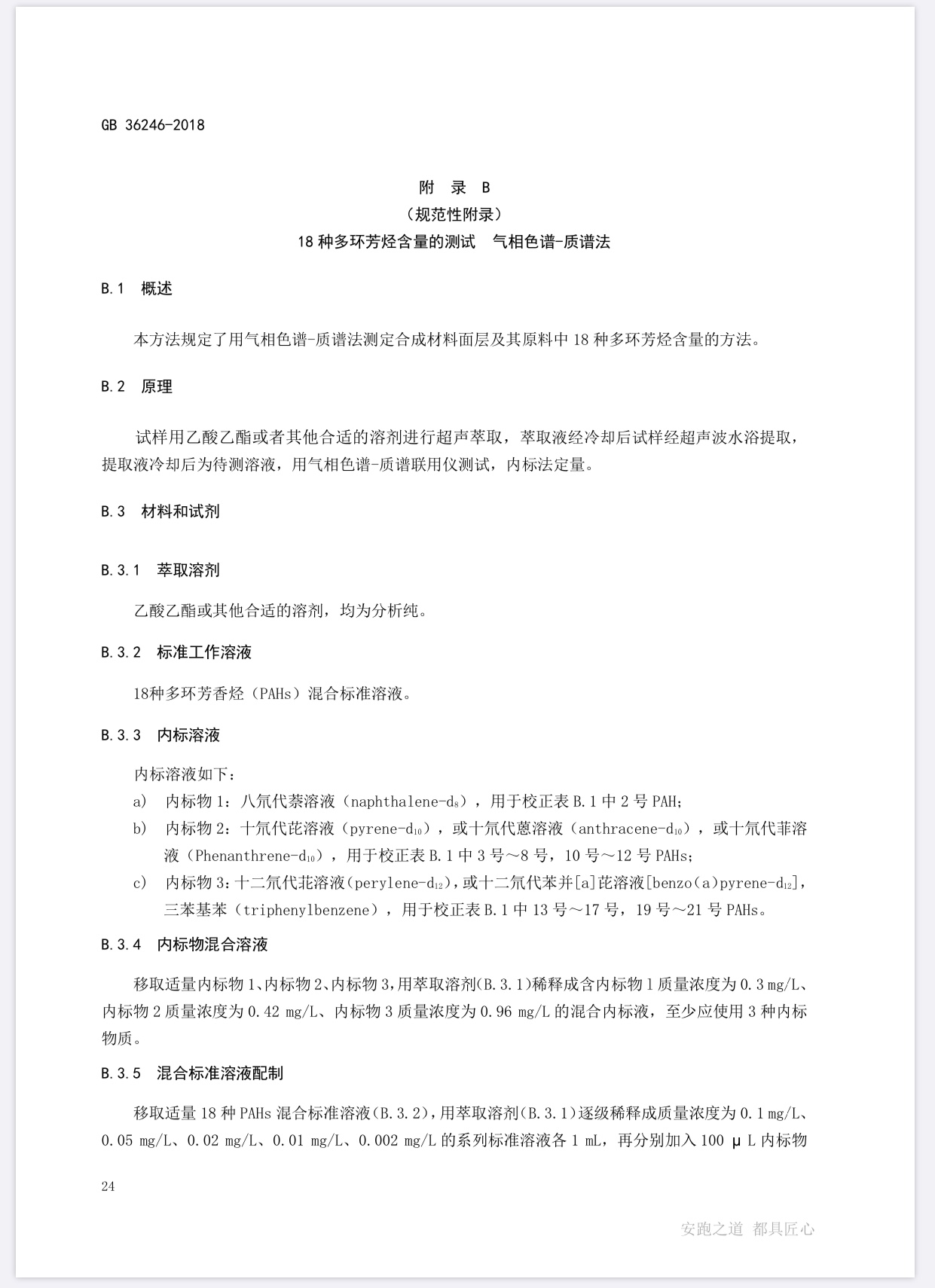 GB 36246-2018

附 录 B
（规范性附录）
18 种多环芳烃含量的测试　气相色谱-质谱法

B.1　概述

本方法规定了用气相色谱-质谱法测定合成材料面层及其原料中 18 种多环芳烃含量的方法。

B.2　原理

试样用乙酸乙酯或者其他合适的溶剂进行超声萃取，萃取液经冷却后试样经超声波水浴提取，提取液冷却后为待测溶液，用气相色谱-质谱联用仪测试，内标法定量。

B.3　材料和试剂

B.3.1　萃取溶剂

乙酸乙酯或其他合适的溶剂，均为分析纯。

B.3.2　标准工作溶液

18种多环芳香烃（PAHs）混合标准溶液。

B.3.3　内标溶液

内标溶液如下：
a)　内标物 1：八氘代萘溶液（naphthalene-$d_8$），用于校正表 B.1 中 2 号 PAH；
b)　内标物 2：十氘代芘溶液（pyrene-$d_{10}$），或十氘代蒽溶液（anthracene-$d_{10}$），或十氘代菲溶液（Phenanthrene-$d_{10}$），用于校正表 B.1 中 3 号～8 号，10 号～12 号 PAHs；
c)　内标物 3：十二氘代苝溶液（perylene-$d_{12}$），或十二氘代苯并[a]芘溶液[benzo(a)pyrene-$d_{12}$]，三苯基苯（triphenylbenzene），用于校正表 B.1 中 13 号～17 号，19 号～21 号 PAHs。

B.3.4　内标物混合溶液

移取适量内标物 1、内标物 2、内标物 3，用萃取溶剂(B.3.1)稀释成含内标物 1 质量浓度为 0.3 mg/L、内标物 2 质量浓度为 0.42 mg/L、内标物 3 质量浓度为 0.96 mg/L 的混合内标液，至少应使用 3 种内标物质。

B.3.5　混合标准溶液配制

移取适量 18 种 PAHs 混合标准溶液(B.3.2)，用萃取溶剂(B.3.1)逐级稀释成质量浓度为 0.1 mg/L、0.05 mg/L、0.02 mg/L、0.01 mg/L、0.002 mg/L 的系列标准溶液各 1 mL，再分别加入 100 μL 内标物

24

安跑之道 都具匠心